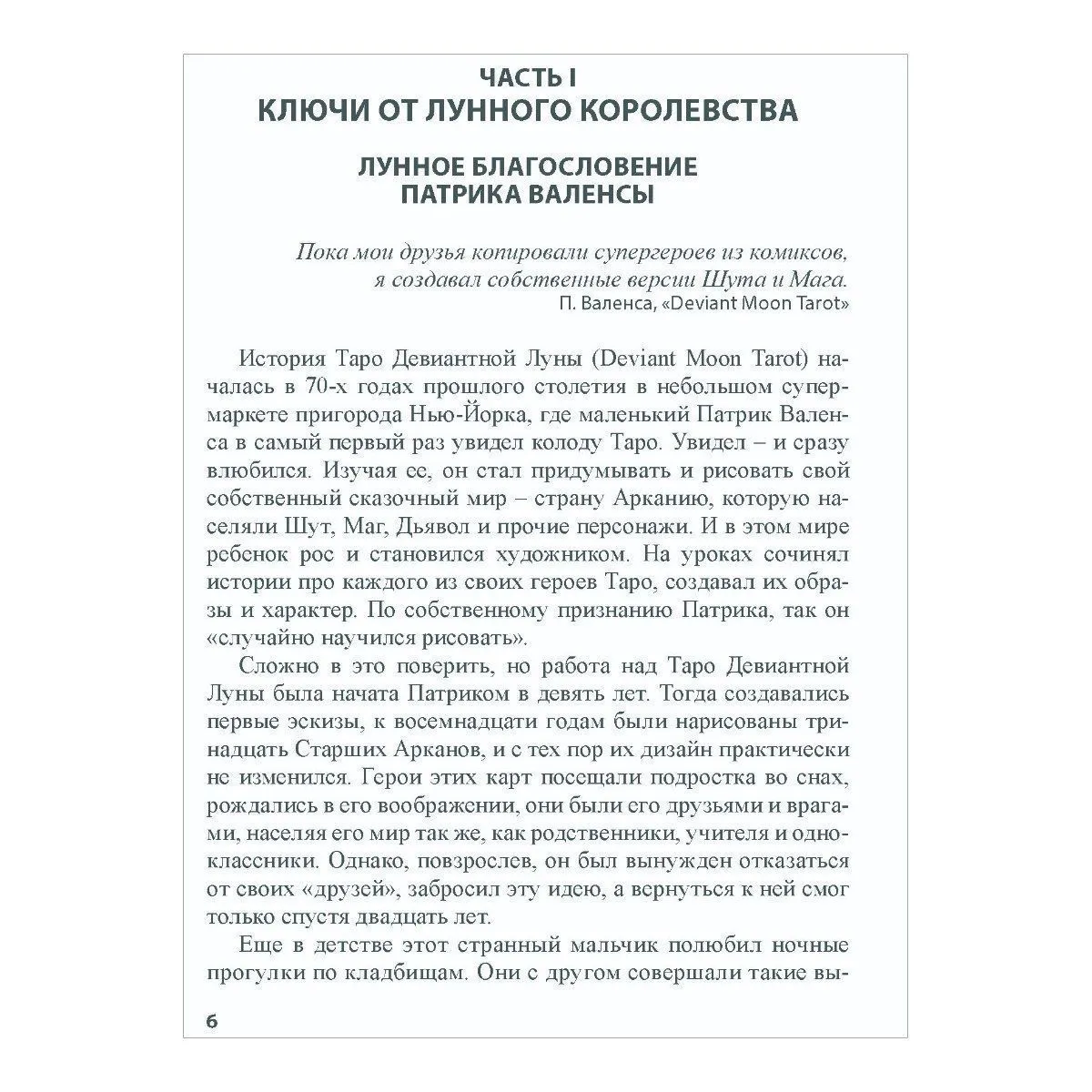 ЧАСТЬ I
КЛЮЧИ ОТ ЛУННОГО КОРОЛЕВСТВА

ЛУННОЕ БЛАГОСЛОВЕНИЕ
ПАТРИКА ВАЛЕНСЫ

Пока мои друзья копировали супергероев из комиксов, я создавал собственные версии Шута и Мага.
П. Валенса, «Deviant Moon Tarot»

История Таро Девиантной Луны (Deviant Moon Tarot) началась в 70-х годах прошлого столетия в небольшом супермаркете пригорода Нью-Йорка, где маленький Патрик Валенса в самый первый раз увидел колоду Таро. Увидел – и сразу влюбился. Изучая ее, он стал придумывать и рисовать свой собственный сказочный мир – страну Арканию, которую населяли Шут, Маг, Дьявол и прочие персонажи. И в этом мире ребенок рос и становился художником. На уроках сочинял истории про каждого из своих героев Таро, создавал их образы и характер. По собственному признанию Патрика, так он «случайно научился рисовать».

Сложно в это поверить, но работа над Таро Девиантной Луны была начата Патриком в девять лет. Тогда создавались первые эскизы, к восемнадцати годам были нарисованы тринадцать Старших Арканов, и с тех пор их дизайн практически не изменился. Герои этих карт посещали подростка во снах, рождались в его воображении, они были его друзьями и врагами, населяя его мир так же, как родственники, учителя и одноклассники. Однако, повзрослев, он был вынужден отказаться от своих «друзей», забросил эту идею, а вернуться к ней смог только спустя двадцать лет.

Еще в детстве этот странный мальчик полюбил ночные прогулки по кладбищам. Они с другом совершали такие вы-

6